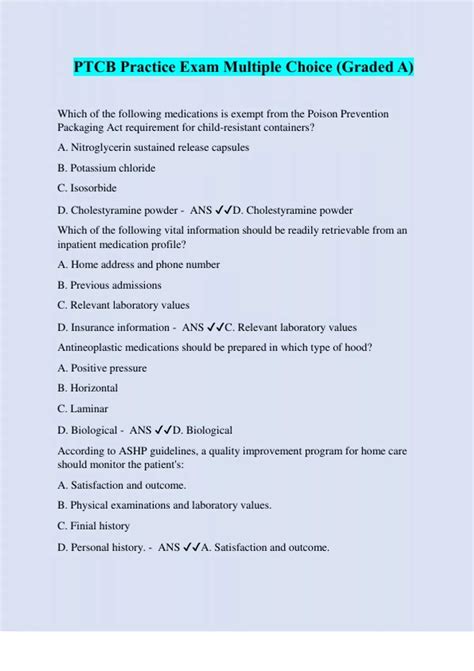 PTCB Practice Exam Multiple Choice (Graded A)

Which of the following medications is exempt from the Poison Prevention Packaging Act requirement for child-resistant containers?

A. Nitroglycerin sustained release capsules

B. Potassium chloride

C. Isosorbide

D. Cholestyramine powder - ANS ✓✓D. Cholestyramine powder

Which of the following vital information should be readily retrievable from an inpatient medication profile?

A. Home address and phone number

B. Previous admissions

C. Relevant laboratory values

D. Insurance information - ANS ✓✓C. Relevant laboratory values

Antineoplastic medications should be prepared in which type of hood?

A. Positive pressure

B. Horizontal

C. Laminar

D. Biological - ANS ✓✓D. Biological

According to ASHP guidelines, a quality improvement program for home care should monitor the patient's:

A. Satisfaction and outcome.

B. Physical examinations and laboratory values.

C. Finial history

D. Personal history. - ANS ✓✓A. Satisfaction and outcome.